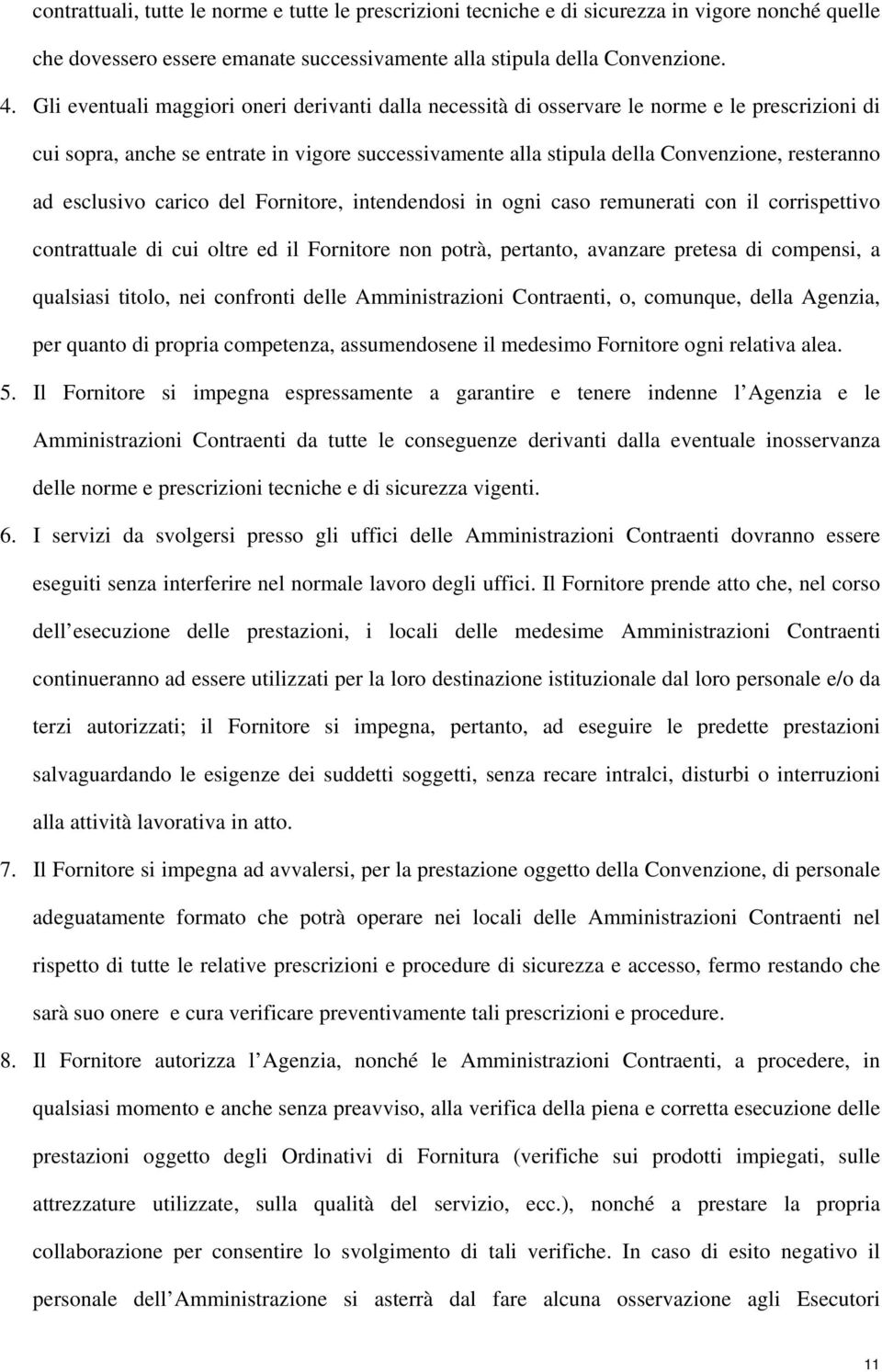 contrattuali, tutte le norme e tutte le prescrizioni tecniche e di sicurezza in vigore nonché quelle che dovessero essere emanate successivamente alla stipula della Convenzione.

4. Gli eventuali maggiori oneri derivanti dalla necessità di osservare le norme e le prescrizioni di cui sopra, anche se entrate in vigore successivamente alla stipula della Convenzione, resteranno ad esclusivo carico del Fornitore, intendendosi in ogni caso remunerati con il corrispettivo contrattuale di cui oltre ed il Fornitore non potrà, pertanto, avanzare pretesa di compensi, a qualsiasi titolo, nei confronti delle Amministrazioni Contraenti, o, comunque, della Agenzia, per quanto di propria competenza, assumendosene il medesimo Fornitore ogni relativa alea.

5. Il Fornitore si impegna espressamente a garantire e tenere indenne l Agenzia e le Amministrazioni Contraenti da tutte le conseguenze derivanti dalla eventuale inosservanza delle norme e prescrizioni tecniche e di sicurezza vigenti.

6. I servizi da svolgersi presso gli uffici delle Amministrazioni Contraenti dovranno essere eseguiti senza interferire nel normale lavoro degli uffici. Il Fornitore prende atto che, nel corso dell esecuzione delle prestazioni, i locali delle medesime Amministrazioni Contraenti continueranno ad essere utilizzati per la loro destinazione istituzionale dal loro personale e/o da terzi autorizzati; il Fornitore si impegna, pertanto, ad eseguire le predette prestazioni salvaguardando le esigenze dei suddetti soggetti, senza recare intralci, disturbi o interruzioni alla attività lavorativa in atto.

7. Il Fornitore si impegna ad avvalersi, per la prestazione oggetto della Convenzione, di personale adeguatamente formato che potrà operare nei locali delle Amministrazioni Contraenti nel rispetto di tutte le relative prescrizioni e procedure di sicurezza e accesso, fermo restando che sarà suo onere e cura verificare preventivamente tali prescrizioni e procedure.

8. Il Fornitore autorizza l Agenzia, nonché le Amministrazioni Contraenti, a procedere, in qualsiasi momento e anche senza preavviso, alla verifica della piena e corretta esecuzione delle prestazioni oggetto degli Ordinativi di Fornitura (verifiche sui prodotti impiegati, sulle attrezzature utilizzate, sulla qualità del servizio, ecc.), nonché a prestare la propria collaborazione per consentire lo svolgimento di tali verifiche. In caso di esito negativo il personale dell Amministrazione si asterrà dal fare alcuna osservazione agli Esecutori

11